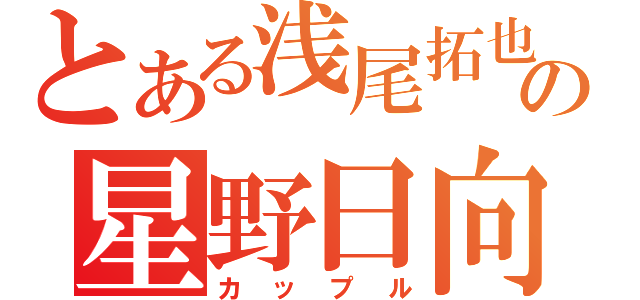 とある浅尾拓也の
星野日向
カップル